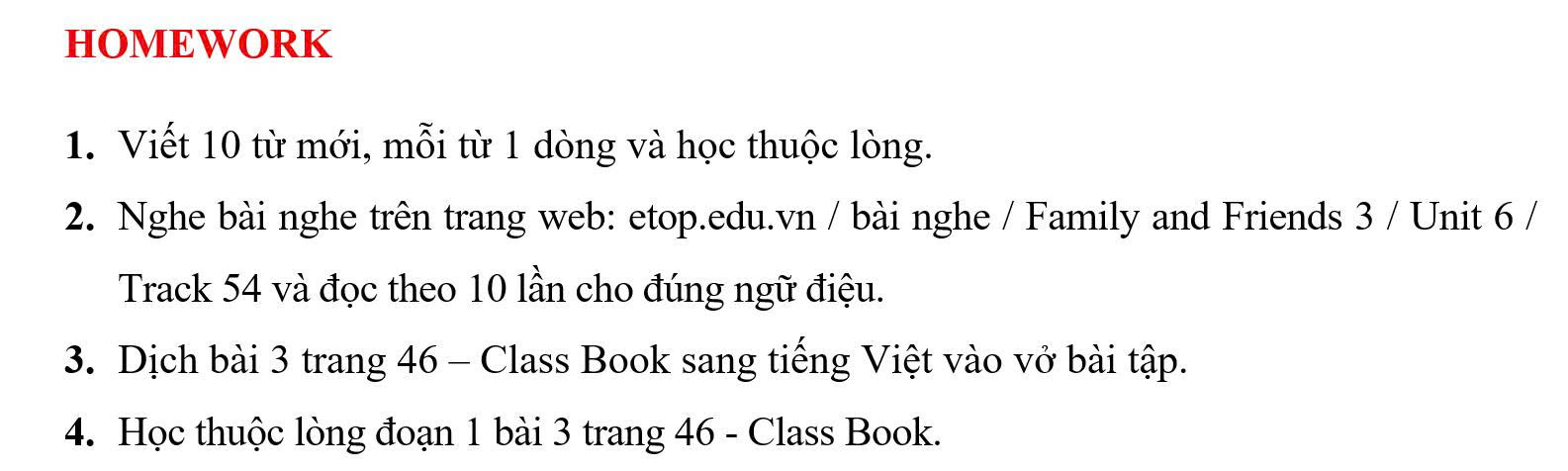 HOMEWORK

1. Viết 10 từ mới, mỗi từ 1 dòng và học thuộc lòng.
2. Nghe bài nghe trên trang web: etop.edu.vn / bài nghe / Family and Friends 3 / Unit 6 / Track 54 và đọc theo 10 lần cho đúng ngữ điệu.
3. Dịch bài 3 trang 46 – Class Book sang tiếng Việt vào vở bài tập.
4. Học thuộc lòng đoạn 1 bài 3 trang 46 - Class Book.